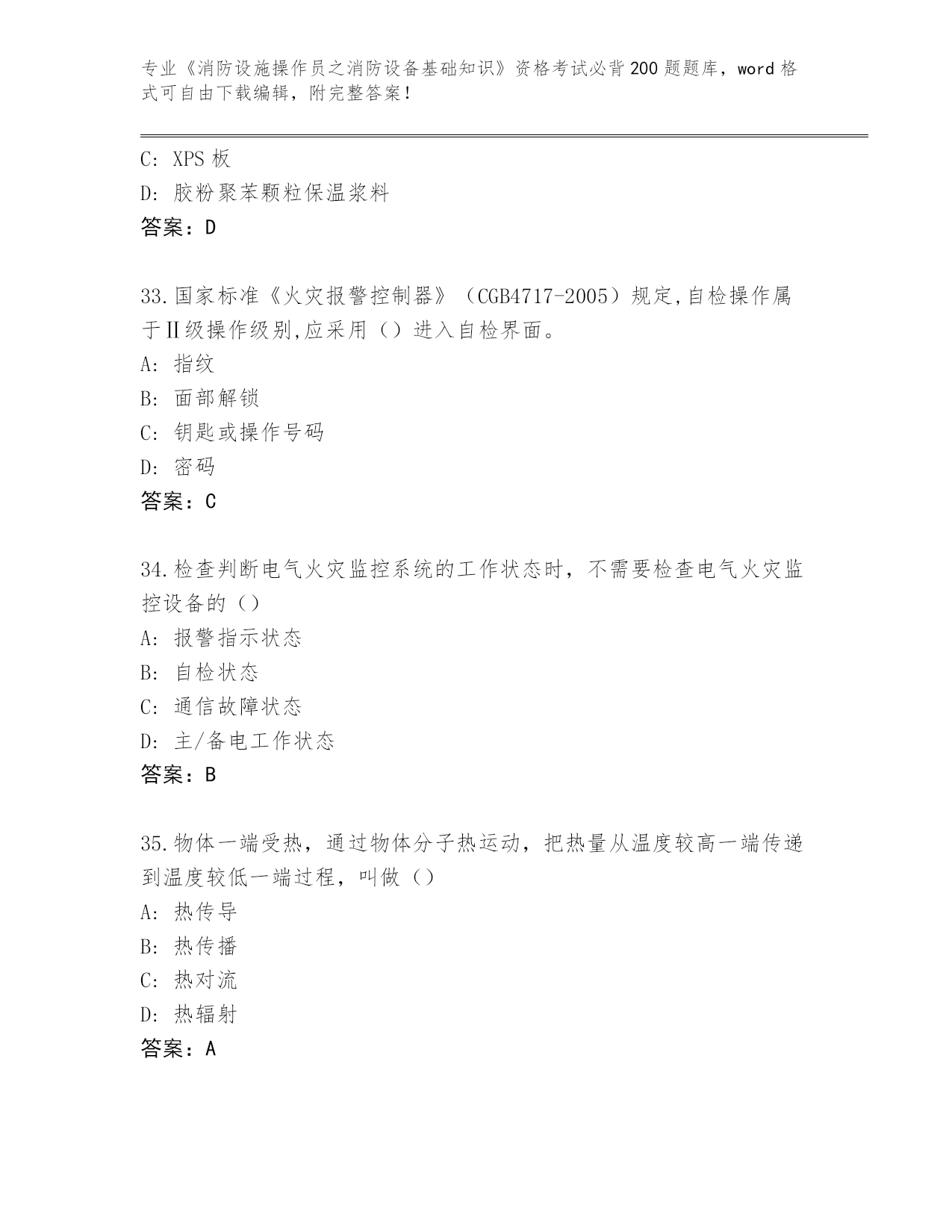 专业《消防设施操作员之消防设备基础知识》资格考试必背200题题库，word格式可自由下载编辑，附完整答案！

C: XPS板
D: 胶粉聚苯颗粒保温浆料
答案：D

33.国家标准《火灾报警控制器》（CGB4717-2005）规定,自检操作属于Ⅱ级操作级别,应采用（）进入自检界面。
A: 指纹
B: 面部解锁
C: 钥匙或操作号码
D: 密码
答案：C

34.检查判断电气火灾监控系统的工作状态时，不需要检查电气火灾监控设备的（）
A: 报警指示状态
B: 自检状态
C: 通信故障状态
D: 主/备电工作状态
答案：B

35.物体一端受热，通过物体分子热运动，把热量从温度较高一端传递到温度较低一端过程，叫做（）
A: 热传导
B: 热传播
C: 热对流
D: 热辐射
答案：A